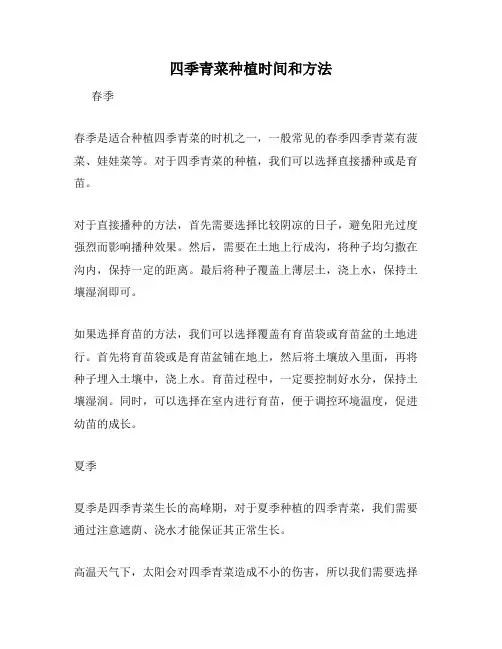 四季青菜种植时间和方法

春季

春季是适合种植四季青菜的时机之一，一般常见的春季四季青菜有菠菜、娃娃菜等。对于四季青菜的种植，我们可以选择直接播种或是育苗。

对于直接播种的方法，首先需要选择比较阴凉的日子，避免阳光过度强烈而影响播种效果。然后，需要在土地上行成沟，将种子均匀撒在沟内，保持一定的距离。最后将种子覆盖上薄层土，浇上水，保持土壤湿润即可。

如果选择育苗的方法，我们可以选择覆盖有育苗袋或育苗盆的土地进行。首先将育苗袋或是育苗盆铺在地上，然后将土壤放入里面，再将种子埋入土壤中，浇上水。育苗过程中，一定要控制好水分，保持土壤湿润。同时，可以选择在室内进行育苗，便于调控环境温度，促进幼苗的成长。

夏季

夏季是四季青菜生长的高峰期，对于夏季种植的四季青菜，我们需要通过注意遮荫、浇水才能保证其正常生长。

高温天气下，太阳会对四季青菜造成不小的伤害，所以我们需要选择